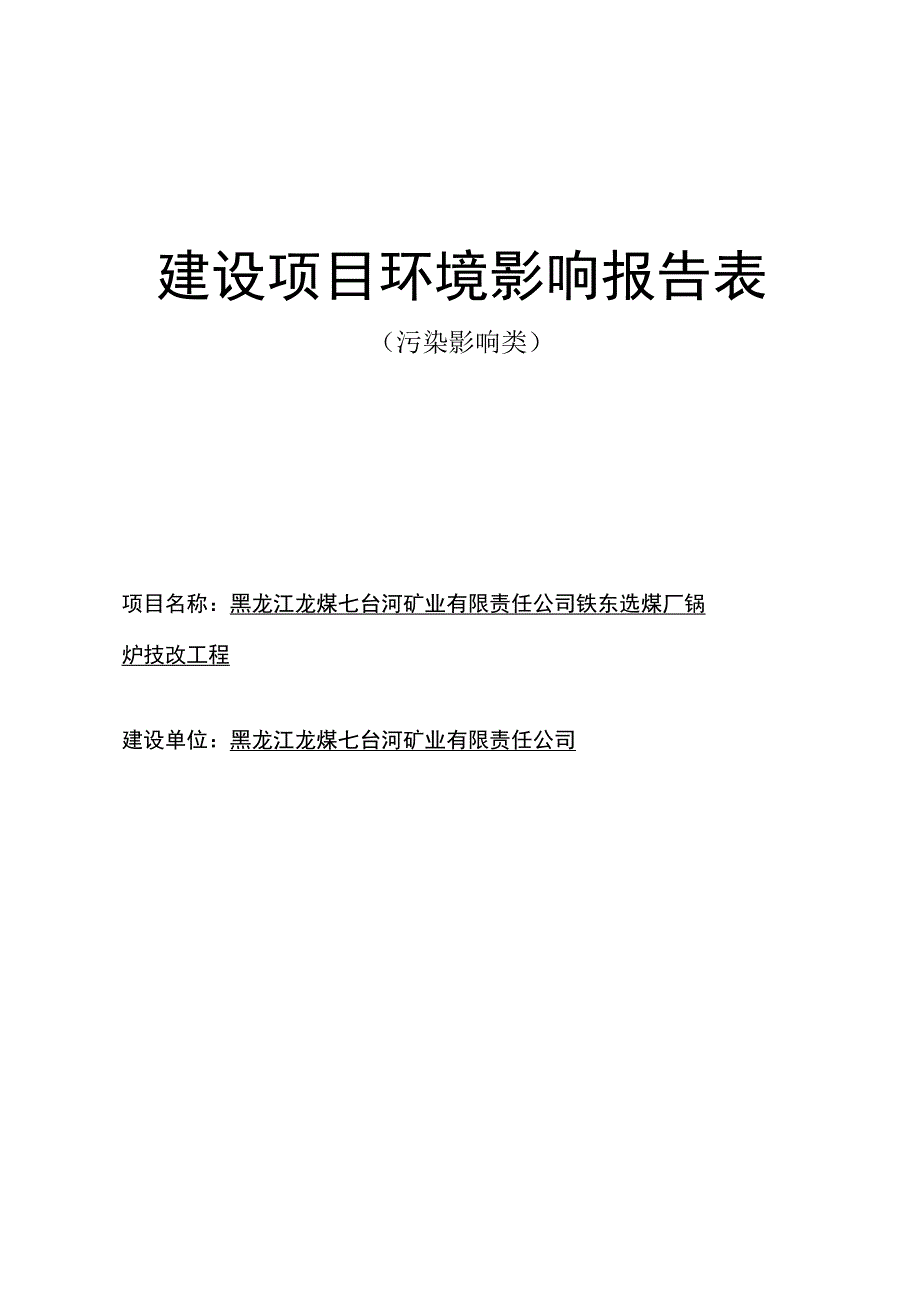 建设项目环境影响报告表

（污染影响类）

项目名称：黑龙江龙煤七台河矿业有限责任公司铁东选煤厂锅炉技改工程

建设单位：黑龙江龙煤七台河矿业有限责任公司